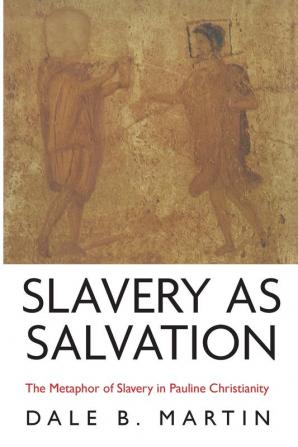 SLAVERY AS SALVATION

The Metaphor of Slavery in Pauline Christianity

DALE B. MARTIN